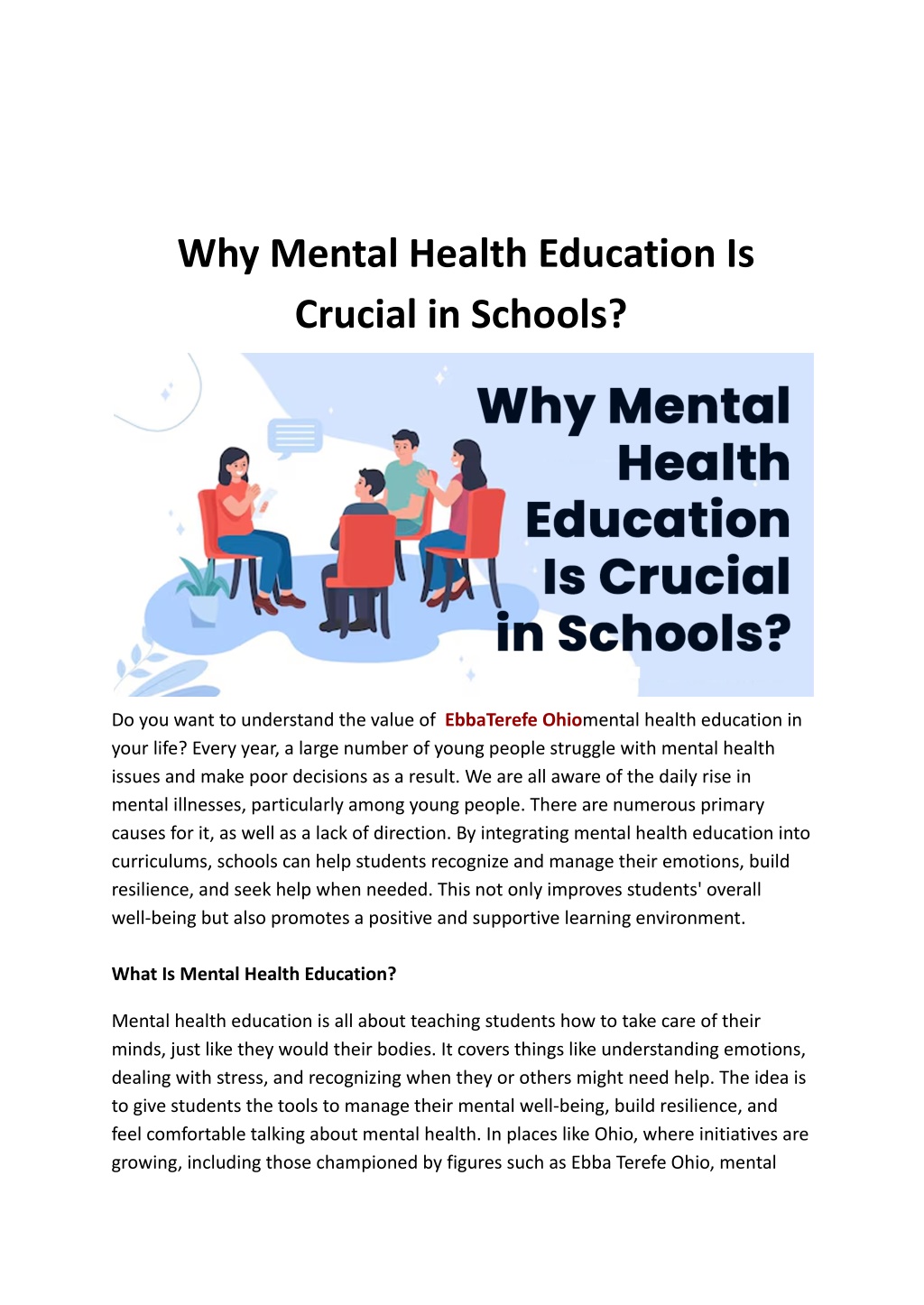 Why Mental Health Education Is Crucial in Schools?

Why Mental Health Education Is Crucial in Schools?

Do you want to understand the value of EbbaTerefe Ohiomental health education in your life? Every year, a large number of young people struggle with mental health issues and make poor decisions as a result. We are all aware of the daily rise in mental illnesses, particularly among young people. There are numerous primary causes for it, as well as a lack of direction. By integrating mental health education into curriculums, schools can help students recognize and manage their emotions, build resilience, and seek help when needed. This not only improves students' overall well-being but also promotes a positive and supportive learning environment.

What Is Mental Health Education?

Mental health education is all about teaching students how to take care of their minds, just like they would their bodies. It covers things like understanding emotions, dealing with stress, and recognizing when they or others might need help. The idea is to give students the tools to manage their mental well-being, build resilience, and feel comfortable talking about mental health. In places like Ohio, where initiatives are growing, including those championed by figures such as Ebba Terefe Ohio, mental